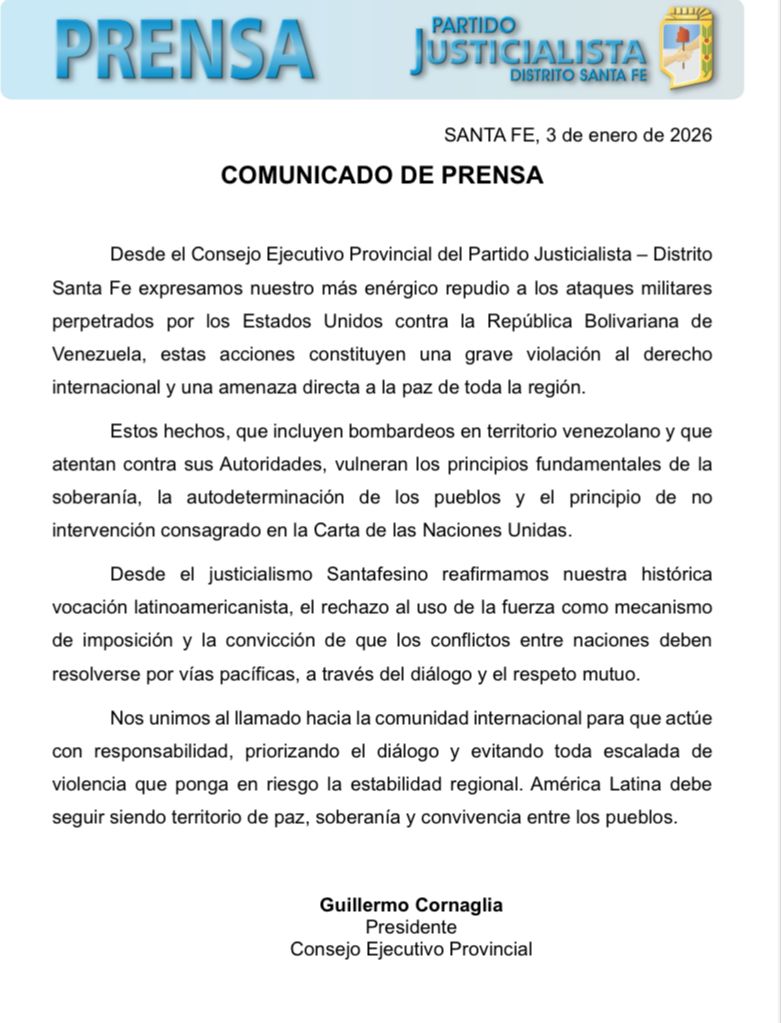 PRENSA

PARTIDO JUSTICIALISTA DISTRITO SANTA FE

SANTA FE, 3 de enero de 2026

COMUNICADO DE PRENSA

Desde el Consejo Ejecutivo Provincial del Partido Justicialista – Distrito Santa Fe expresamos nuestro más enérgico repudio a los ataques militares perpetrados por los Estados Unidos contra la República Bolivariana de Venezuela, estas acciones constituyen una grave violación al derecho internacional y una amenaza directa a la paz de toda la región.

Estos hechos, que incluyen bombardeos en territorio venezolano y que atentan contra sus Autoridades, vulneran los principios fundamentales de la soberanía, la autodeterminación de los pueblos y el principio de no intervención consagrado en la Carta de las Naciones Unidas.

Desde el justicialismo Santafesino reafirmamos nuestra histórica vocación latinoamericanista, el rechazo al uso de la fuerza como mecanismo de imposición y la convicción de que los conflictos entre naciones deben resolverse por vías pacíficas, a través del diálogo y el respeto mutuo.

Nos unimos al llamado hacia la comunidad internacional para que actúe con responsabilidad, priorizando el diálogo y evitando toda escalada de violencia que ponga en riesgo la estabilidad regional. América Latina debe seguir siendo territorio de paz, soberanía y convivencia entre los pueblos.

Guillermo Cornaglia
Presidente
Consejo Ejecutivo Provincial